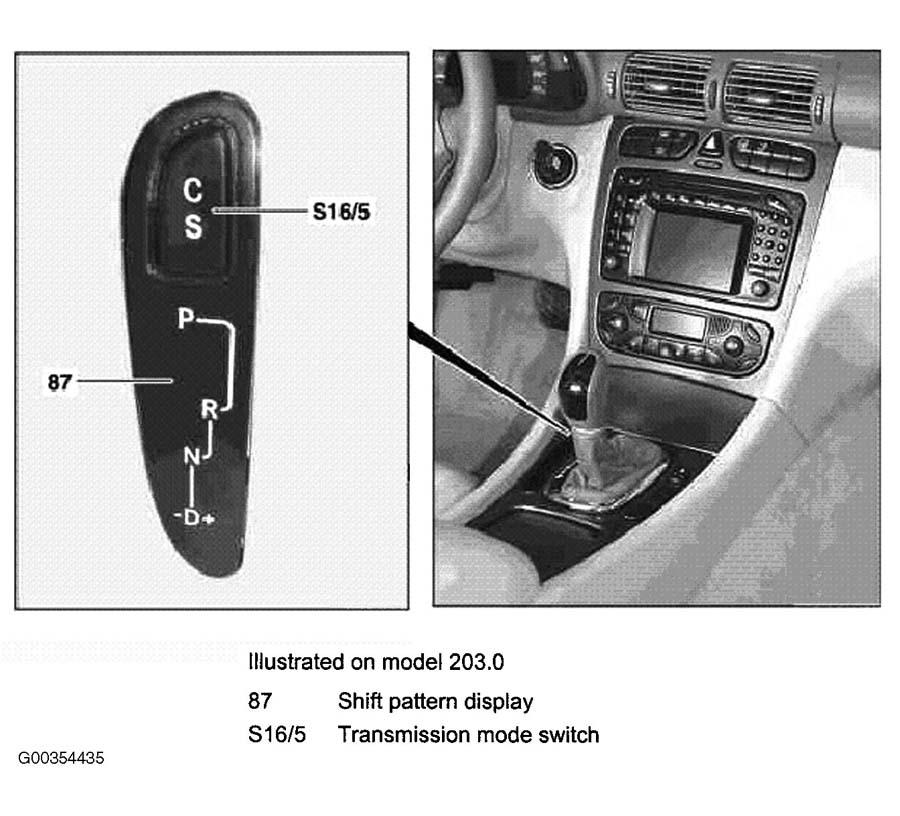 C
S
S16/5
P
87
R
N
-D+

Illustrated on model 203.0

87 Shift pattern display
S16/5 Transmission mode switch

G00354435